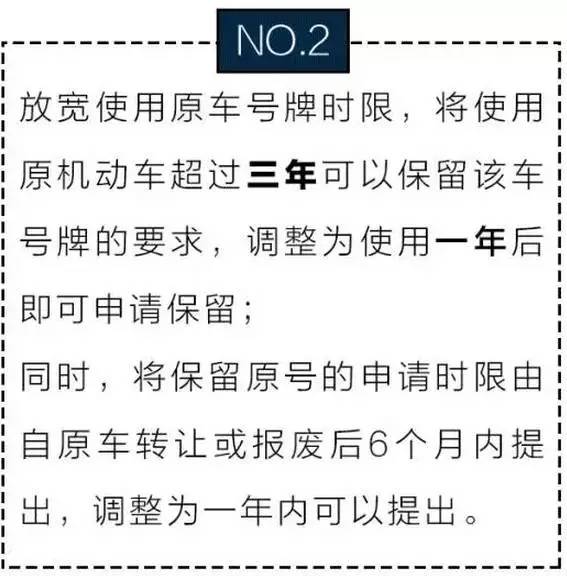 NO.2

放宽使用原车号牌时限，将使用原机动车超过三年可以保留该车号牌的要求，调整为使用一年后即可申请保留；

同时，将保留原号的申请时限由自原车转让或报废后6个月内提出，调整为一年内可以提出。